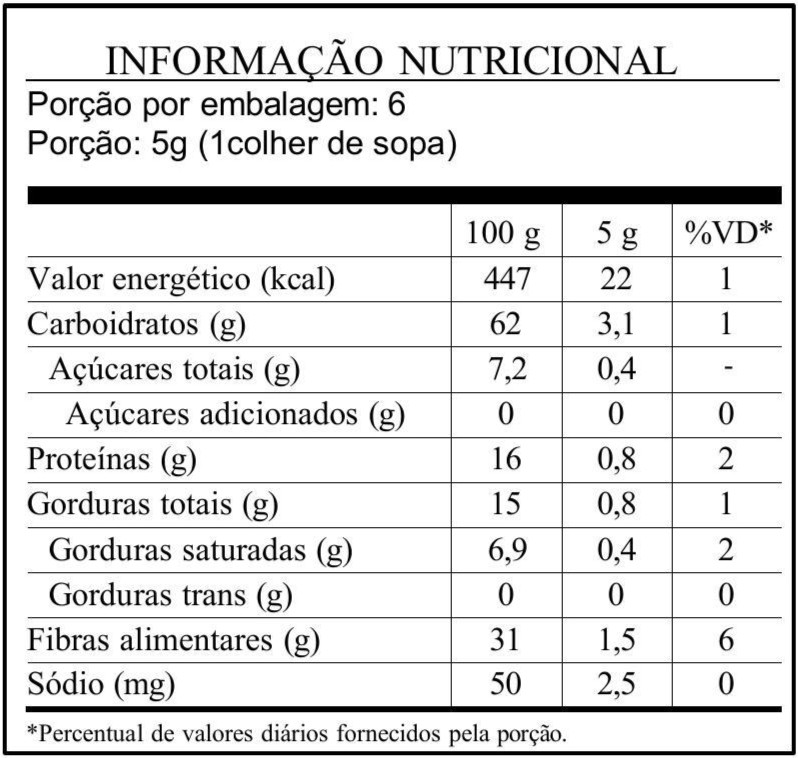 INFORMAÇÃO NUTRICIONAL
Porção por embalagem: 6
Porção: 5g (1colher de sopa)

| | 100 g | 5 g | %VD* |
|---|---|---|---|
| Valor energético (kcal) | 447 | 22 | 1 |
| Carboidratos (g) | 62 | 3,1 | 1 |
| Açúcares totais (g) | 7,2 | 0,4 | - |
| Açúcares adicionados (g) | 0 | 0 | 0 |
| Proteínas (g) | 16 | 0,8 | 2 |
| Gorduras totais (g) | 15 | 0,8 | 1 |
| Gorduras saturadas (g) | 6,9 | 0,4 | 2 |
| Gorduras trans (g) | 0 | 0 | 0 |
| Fibras alimentares (g) | 31 | 1,5 | 6 |
| Sódio (mg) | 50 | 2,5 | 0 |

*Percentual de valores diários fornecidos pela porção.